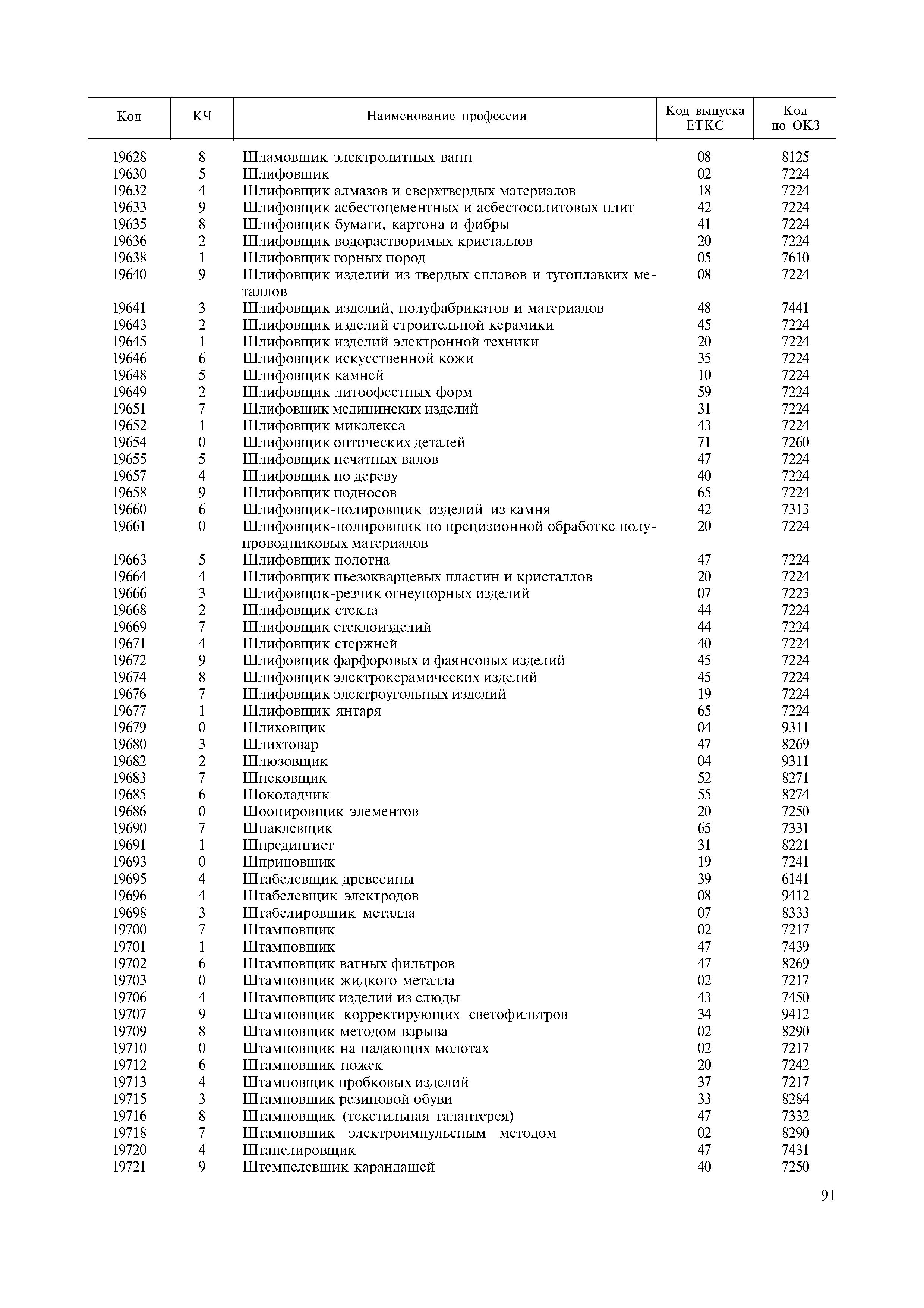 | Код | КЧ | Наименование профессии | Код выпуска ЕТКС | Код по ОКЗ |
|---|---|---|---|---|
| 19628 | 8 | Шламовщик электролитных ванн | 08 | 8125 |
| 19630 | 5 | Шлифовщик | 02 | 7224 |
| 19632 | 4 | Шлифовщик алмазов и сверхтвердых материалов | 18 | 7224 |
| 19633 | 9 | Шлифовщик асбестоцементных и асбестосилитовых плит | 42 | 7224 |
| 19635 | 8 | Шлифовщик бумаги, картона и фибры | 41 | 7224 |
| 19636 | 2 | Шлифовщик водорастворимых кристаллов | 20 | 7224 |
| 19638 | 1 | Шлифовщик горных пород | 05 | 7610 |
| 19640 | 9 | Шлифовщик изделий из твердых сплавов и тугоплавких металлов | 08 | 7224 |
| 19641 | 3 | Шлифовщик изделий, полуфабрикатов и материалов | 48 | 7441 |
| 19643 | 2 | Шлифовщик изделий строительной керамики | 45 | 7224 |
| 19645 | 1 | Шлифовщик изделий электронной техники | 20 | 7224 |
| 19646 | 6 | Шлифовщик искусственной кожи | 35 | 7224 |
| 19648 | 5 | Шлифовщик камней | 10 | 7224 |
| 19649 | 2 | Шлифовщик литоофсетных форм | 59 | 7224 |
| 19651 | 7 | Шлифовщик медицинских изделий | 31 | 7224 |
| 19652 | 1 | Шлифовщик микалекса | 43 | 7224 |
| 19654 | 0 | Шлифовщик оптических деталей | 71 | 7260 |
| 19655 | 5 | Шлифовщик печатных валов | 47 | 7224 |
| 19657 | 4 | Шлифовщик по дереву | 40 | 7224 |
| 19658 | 9 | Шлифовщик подносов | 65 | 7224 |
| 19660 | 6 | Шлифовщик-полировщик изделий из камня | 42 | 7313 |
| 19661 | 0 | Шлифовщик-полировщик по прецизионной обработке полупроводниковых материалов | 20 | 7224 |
| 19663 | 5 | Шлифовщик полотна | 47 | 7224 |
| 19664 | 4 | Шлифовщик пьезокварцевых пластин и кристаллов | 20 | 7224 |
| 19666 | 3 | Шлифовщик-резчик огнеупорных изделий | 07 | 7223 |
| 19668 | 2 | Шлифовщик стекла | 44 | 7224 |
| 19669 | 7 | Шлифовщик стеклоизделий | 44 | 7224 |
| 19671 | 4 | Шлифовщик стержней | 40 | 7224 |
| 19672 | 9 | Шлифовщик фарфоровых и фаянсовых изделий | 45 | 7224 |
| 19674 | 8 | Шлифовщик электрокерамических изделий | 45 | 7224 |
| 19676 | 7 | Шлифовщик электроугольных изделий | 19 | 7224 |
| 19677 | 1 | Шлифовщик янтаря | 65 | 7224 |
| 19679 | 0 | Шлиховщик | 04 | 9311 |
| 19680 | 3 | Шлихтовар | 47 | 8269 |
| 19682 | 2 | Шлюзовщик | 04 | 9311 |
| 19683 | 7 | Шнековщик | 52 | 8271 |
| 19685 | 6 | Шоколадчик | 55 | 8274 |
| 19686 | 0 | Шоопировщик элементов | 20 | 7250 |
| 19690 | 7 | Шпаклевщик | 65 | 7331 |
| 19691 | 1 | Шпредингист | 31 | 8221 |
| 19693 | 0 | Шприцовщик | 19 | 7241 |
| 19695 | 4 | Штабелевщик древесины | 39 | 6141 |
| 19696 | 4 | Штабелевщик электродов | 08 | 9412 |
| 19698 | 3 | Штабелировщик металла | 07 | 8333 |
| 19700 | 7 | Штамповщик | 02 | 7217 |
| 19701 | 1 | Штамповщик | 47 | 7439 |
| 19702 | 6 | Штамповщик ватных фильтров | 47 | 8269 |
| 19703 | 0 | Штамповщик жидкого металла | 02 | 7217 |
| 19706 | 4 | Штамповщик изделий из слюды | 43 | 7450 |
| 19707 | 9 | Штамповщик корректирующих светофильтров | 34 | 9412 |
| 19709 | 8 | Штамповщик методом взрыва | 02 | 8290 |
| 19710 | 0 | Штамповщик на падающих молотах | 02 | 7217 |
| 19712 | 6 | Штамповщик ножек | 20 | 7242 |
| 19713 | 4 | Штамповщик пробковых изделий | 37 | 7217 |
| 19715 | 3 | Штамповщик резиновой обуви | 33 | 8284 |
| 19716 | 8 | Штамповщик (текстильная галантерея) | 47 | 7332 |
| 19718 | 7 | Штамповщик электроимпульсным методом | 02 | 8290 |
| 19720 | 4 | Штапелировщик | 47 | 7431 |
| 19721 | 9 | Штемпелевщик карандашей | 40 | 7250 |

91